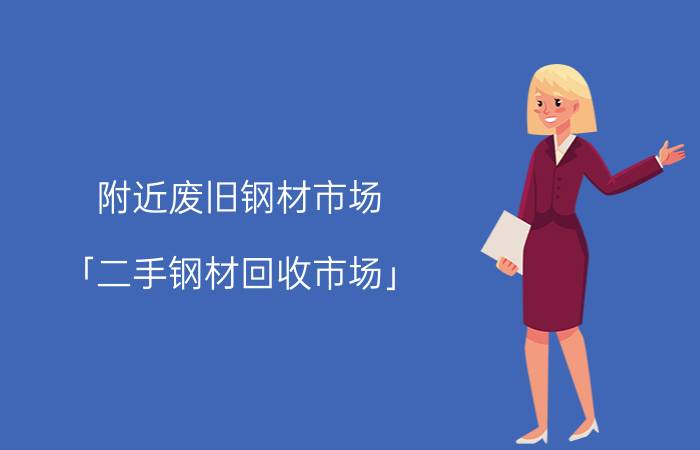 附近废旧钢材市场

「二手钢材回收市场」